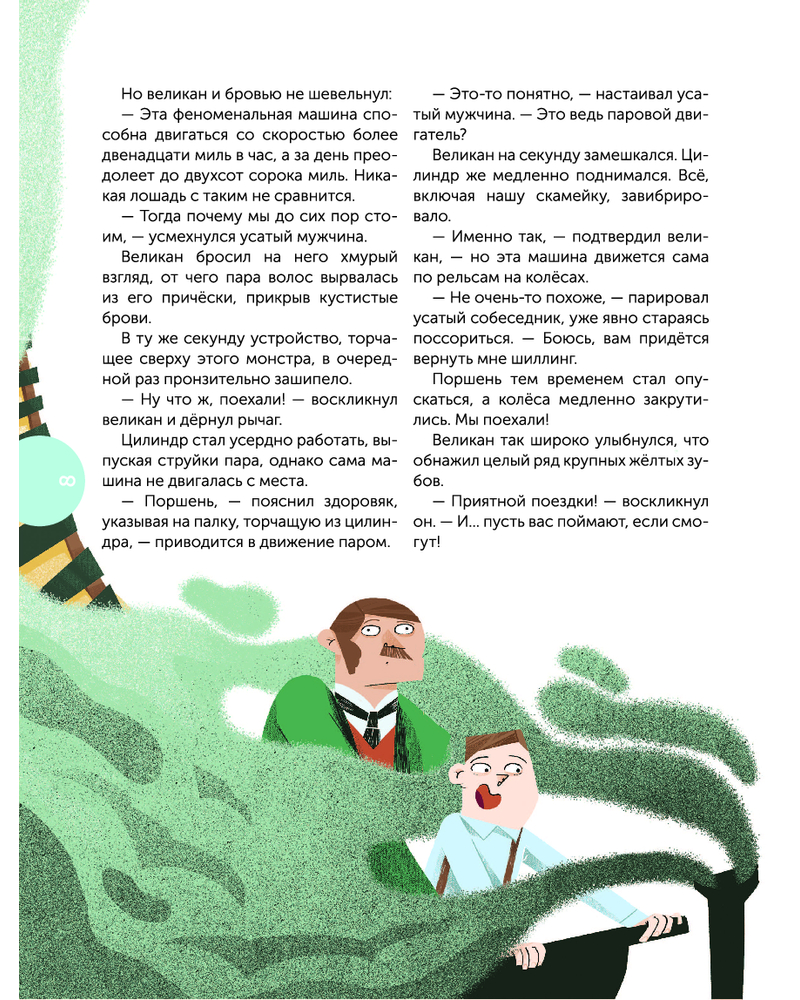 Но великан и бровью не шевельнул:

— Эта феноменальная машина способна двигаться со скоростью более двенадцати миль в час, а за день преодолеет до двухсот сорока миль. Никакая лошадь с таким не сравнится.

— Тогда почему мы до сих пор стоим, — усмехнулся усатый мужчина.

Великан бросил на него хмурый взгляд, от чего пара волос вырвалась из его причёски, прикрыв кустистые брови.

В ту же секунду устройство, торчащее сверху этого монстра, в очередной раз пронзительно зашипело.

— Ну что ж, поехали! — воскликнул великан и дёрнул рычаг.

Цилиндр стал усердно работать, выпуская струйки пара, однако сама машина не двигалась с места.

— Поршень, — пояснил здоровяк, указывая на палку, торчащую из цилиндра, — приводится в движение паром.

— Это-то понятно, — настаивал усатый мужчина. — Это ведь паровой двигатель?

Великан на секунду замешкался. Цилиндр же медленно поднимался. Всё, включая нашу скамейку, завибрировало.

— Именно так, — подтвердил великан, — но эта машина движется сама по рельсам на колёсах.

— Не очень-то похоже, — парировал усатый собеседник, уже явно стараясь поссориться. — Боюсь, вам придётся вернуть мне шиллинг.

Поршень тем временем стал опускаться, а колёса медленно закрутились. Мы поехали!

Великан так широко улыбнулся, что обнажил целый ряд крупных жёлтых зубов.

— Приятной поездки! — воскликнул он. — И... пусть вас поймают, если смогут!

8